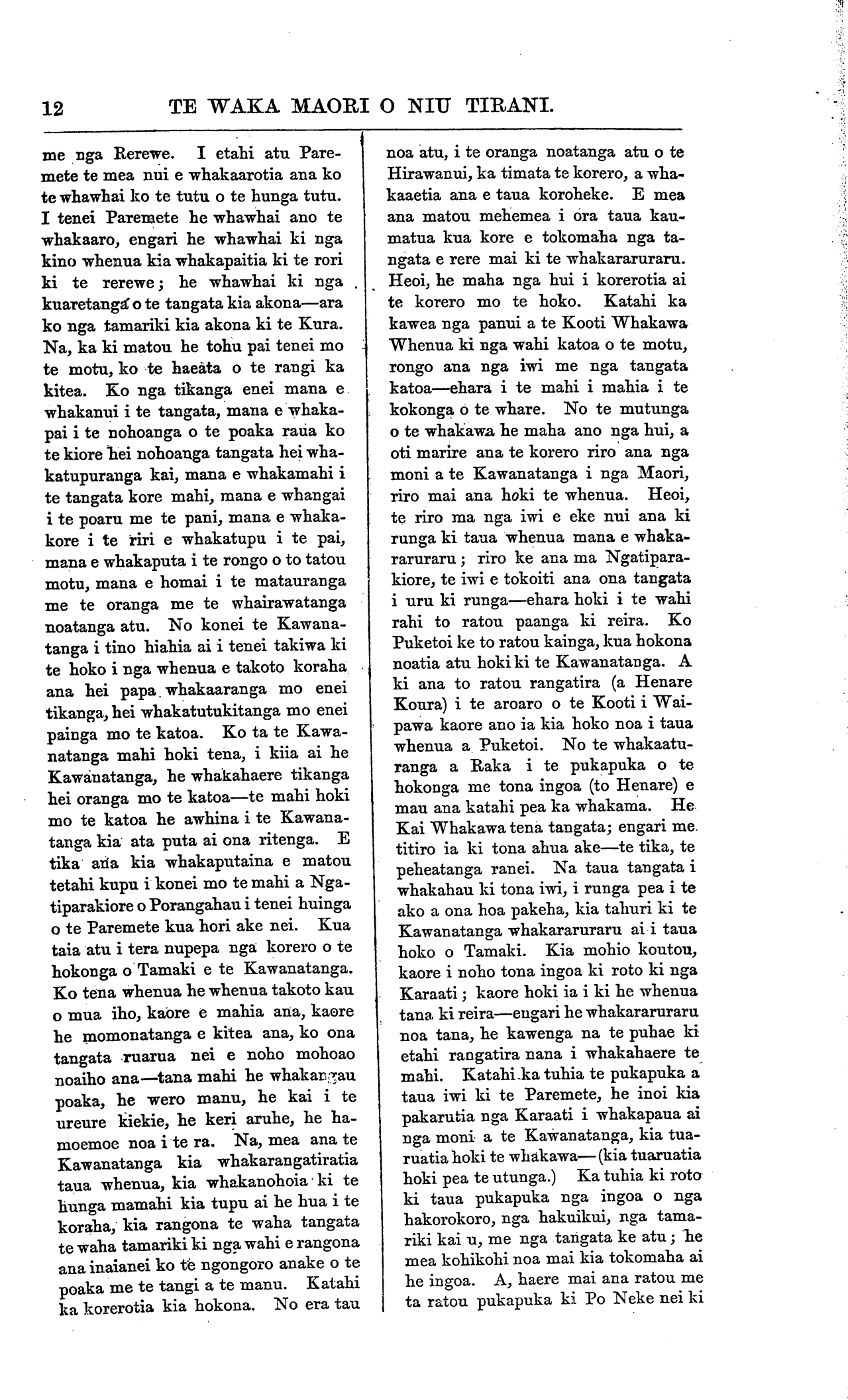 12 TE WAKA MAORI O NIU TIRANI.

me nga Rerewe. I etahi atu Paremete te mea nui e whakaarotia ana ko te whawhai ko te tutu o te hunga tutu. I tenei Paremete he whawhai ano te whakaaro, engari he whawhai ki nga kino whenua kia whakapaitia ki te rori ki te rerewe; he whawhai ki nga kuaretanga o te tangata kia akona—ara ko nga tamariki kia akona ki te Kura. Na, ka ki matou he tohu pai tenei mo te motu, ko te haeata o te rangi ka kitea. Ko nga tikanga enei mana e whakanui i te tangata, mana e whakapai i te nohoanga o te poaka raua ko te kiore hei nohoanga tangata hei whakatupuranga kai, mana e whakamahi i te tangata kore mahi, mana e whangai i te poaru me te pani, mana e whakakore i te riri e whakatupu i te pai, mana e whakaputa i te rongo o to tatou motu, mana e homai i te matauranga me te oranga me te whairawatanga noatanga atu. No konei te Kawanatanga i tino hiahia ai i tenei takiwa ki te hoko i nga whenua e takoto koraha ana hei papa whakaaranga mo enei tikanga, hei whakatutukitanga mo enei painga mo te katoa. Ko ta te Kawanatanga mahi hoki tena, i kiia ai he Kawanatanga, he whakahaere tikanga hei oranga mo te katoa—te mahi hoki mo te katoa he awhina i te Kawanatanga kia ata puta ai ona ritenga. E tika ana kia whakaputaina e matou tetahi kupu i konei mo te mahi a Ngatiparakiore o Porangahau i tenei huinga o te Paremete kua hori ake nei. Kua taia atu i tera nupepa nga korero o te hokonga o Tamaki e te Kawanatanga. Ko tena whenua he whenua takoto kau o mua iho, kaore e mahia ana, kaore he momonatanga e kitea ana, ko ona tangata ruarua nei e noho mohoao noaiho ana—tana mahi he whakangau poaka, he wero manu, he kai i te ureure kiekie, he keri aruhe, he hamoemoe noa i te ra. Na, mea ana te Kawanatanga kia whakarangatiratia taua whenua, kia whakanohoia ki te hunga mamahi kia tupu ai he hua i te koraha, kia rangona te waha tangata te waha tamariki ki nga wahi e rangona ana inaianei ko te ngongoro anake o te poaka me te tangi a te manu. Katahi ka korerotia kia hokona. No era tau noa atu, i te oranga noatanga atu o te Hirawanui, ka timata te korero, a whakaaetia ana e taua koroheke. E mea ana matou mehemea i ora taua kaumatua kua kore e tokomaha nga tangata e rere mai ki te whakararuraru. Heoi, he maha nga hui i korerotia ai te korero mo te hoko. Katahi ka kawea nga panui a te Kooti Whakawa Whenua ki nga wahi katoa o te motu, rongo ana nga iwi me nga tangata katoa—ehara i te mahi i mahia i te kokonga o te whare. No te mutunga o te whakawa he maha ano nga hui, a oti marire ana te korero riro ana nga moni a te Kawanatanga i nga Maori, riro mai ana hoki te whenua. Heoi, te riro ma nga iwi e eke nui ana ki runga ki taua whenua mana e whakararuraru; riro ke ana ma Ngatiparakiore, te iwi e tokoiti ana ona tangata i uru ki runga—ehara hoki i te wahi rahi to ratou paanga ki reira. Ko Puketoi ke to ratou kainga, kua hokona noatia atu hoki ki te Kawanatanga. A ki ana to ratou rangatira (a Henare Koura) i te aroaro o te Kooti i Waipawa kaore ano ia kia hoko noa i taua whenua a Puketoi. No te whakaaturanga a Raka i te pukapuka o te hokonga me tona ingoa (to Henare) e mau ana katahi pea ka whakama. He Kai Whakawa tena tangata; engari me titiro ia ki tona ahua ake—te tika, te peheatanga ranei. Na taua tangata i whakahau ki tona iwi, i runga pea i te ako a ona hoa pakeha, kia tahuri ki te Kawanatanga whakararuraru ai i taua hoko o Tamaki. Kia mohio koutou, kaore i noho tona ingoa ki roto ki nga Karaati; kaore hoki ia i ki he whenua tana ki reira—engari he whakararuraru noa tana, he kawenga na te puhae ki etahi rangatira nana i whakahaere te mahi. Katahi ka tuhia te pukapuka a taua iwi ki te Paremete, he inoi kia pakarutia nga Karaati i whakapaua ai nga moni a te Kawanatanga, kia tuaruatia hoki te whakawa—(kia tuaruatia hoki pea te utunga.) Ka tuhia ki roto ki taua pukapuka nga ingoa o nga hakorokoro, nga hakuikui, nga tamariki kai u, me nga tangata ke atu; he mea kohikohi noa mai kia tokomaha ai he ingoa. A, haere mai ana ratou me ta ratou pukapuka ki Po Neke nei ki